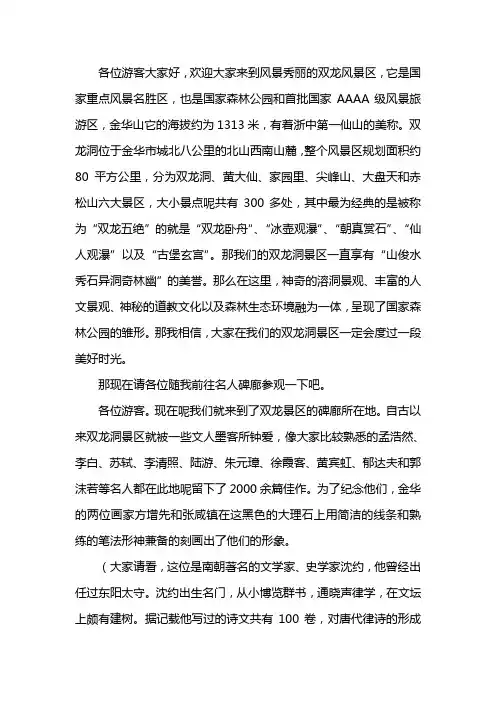 各位游客大家好，欢迎大家来到风景秀丽的双龙风景区，它是国家重点风景名胜区，也是国家森林公园和首批国家 AAAA 级风景旅游区，金华山它的海拔约为 1313 米，有着浙中第一仙山的美称。双龙洞位于金华市城北八公里的北山西南山麓，整个风景区规划面积约 80 平方公里，分为双龙洞、黄大仙、家园里、尖峰山、大盘天和赤松山六大景区，大小景点呢共有 300 多处，其中最为经典的是被称为“双龙五绝”的就是“双龙卧舟”、“冰壶观瀑”、“朝真赏石”、“仙人观瀑”以及“古堡玄宫”。那我们的双龙洞景区一直享有“山俊水秀石异洞奇林幽”的美誉。那么在这里，神奇的溶洞景观、丰富的人文景观、神秘的道教文化以及森林生态环境融为一体，呈现了国家森林公园的雏形。那我相信，大家在我们的双龙洞景区一定会度过一段美好时光。

那现在请各位随我前往名人碑廊参观一下吧。

各位游客。现在呢我们就来到了双龙景区的碑廊所在地。自古以来双龙洞景区就被一些文人墨客所钟爱，像大家比较熟悉的孟浩然、李白、苏轼、李清照、陆游、朱元璋、徐霞客、黄宾虹、郁达夫和郭沫若等名人都在此地呢留下了 2000 余篇佳作。为了纪念他们，金华的两位画家方增先和张咸镇在这黑色的大理石上用简洁的线条和熟练的笔法形神兼备的刻画出了他们的形象。

（大家请看，这位是南朝著名的文学家、史学家沈约，他曾经出任过东阳太守。沈约出生名门，从小博览群书，通晓声律学，在文坛上颇有建树。据记载他写过的诗文共有 100 卷，对唐代律诗的形成